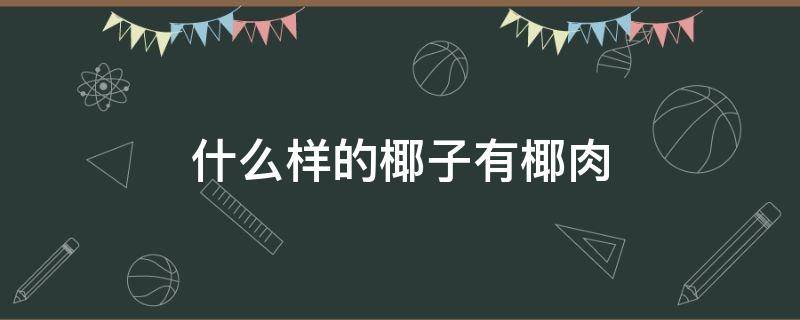 什么样的椰子有椰肉